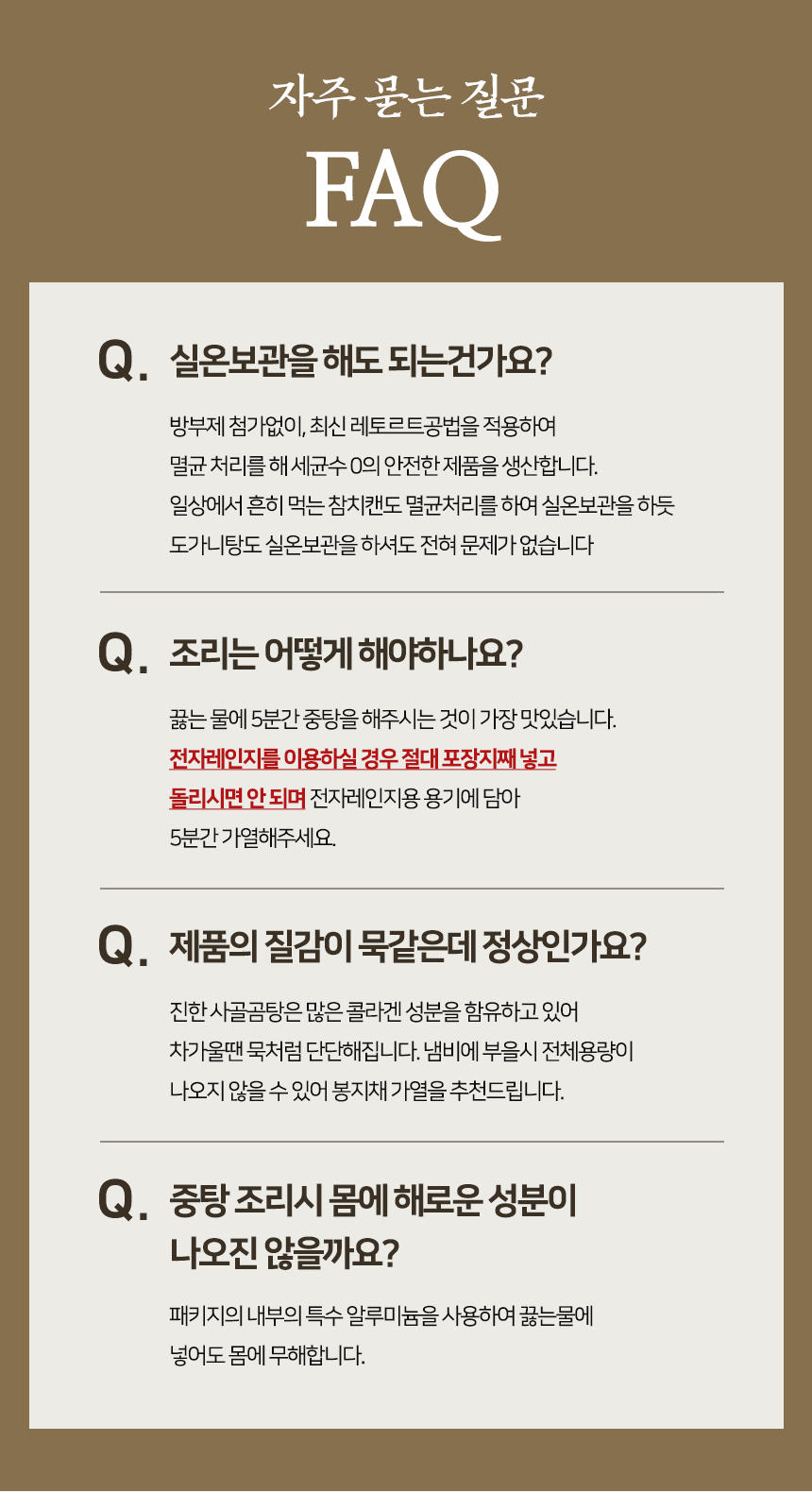 자주 묻는 질문

FAQ

Q. 실온보관을 해도 되는건가요?

방부제 첨가없이, 최신 레토르트공법을 적용하여
멸균 처리를 해 세균수 0의 안전한 제품을 생산합니다.
일상에서 흔히 먹는 참치캔도 멸균처리를 하여 실온보관을 하듯
도가니탕도 실온보관을 하셔도 전혀 문제가 없습니다

Q. 조리는 어떻게 해야하나요?

끓는 물에 5분간 중탕을 해주시는 것이 가장 맛있습니다.
전자레인지를 이용하실 경우 절대 포장지째 넣고
돌리시면 안 되며 전자레인지용 용기에 담아
5분간 가열해주세요.

Q. 제품의 질감이 묵같은데 정상인가요?

진한 사골곰탕은 많은 콜라겐 성분을 함유하고 있어
차가울땐 묵처럼 단단해집니다. 냄비에 부을시 전체용량이
나오지 않을 수 있어 봉지채 가열을 추천드립니다.

Q. 중탕 조리시 몸에 해로운 성분이
나오진 않을까요?

패키지의 내부의 특수 알루미늄을 사용하여 끓는물에
넣어도 몸에 무해합니다.